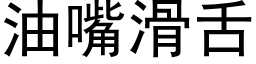 油嘴滑舌